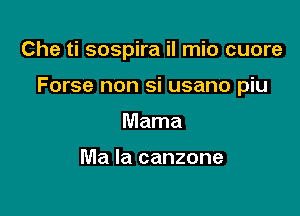 Che ti sospira il mio cuore

Forse non si usano piu

Mama

Ma la canzone